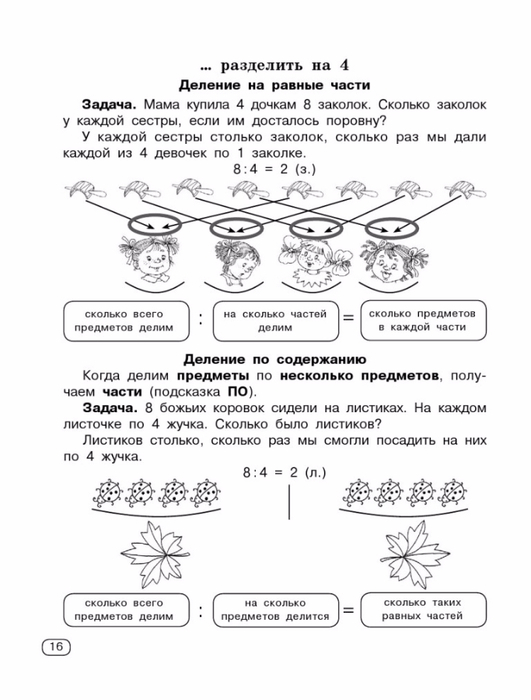 ... разделить на 4

Деление на равные части

Задача. Мама купила 4 дочкам 8 заколок. Сколько заколок у каждой сестры, если им досталось поровну?

У каждой сестры столько заколок, сколько раз мы дали каждой из 4 девочек по 1 заколке.

$8 : 4 = 2$ (з.)

сколько всего предметов делим : на сколько частей делим = сколько предметов в каждой части

Деление по содержанию

Когда делим предметы по несколько предметов, получаем части (подсказка ПО).

Задача. 8 божьих коровок сидели на листиках. На каждом листочке по 4 жучка. Сколько было листиков?

Листиков столько, сколько раз мы смогли посадить на них по 4 жучка.

$8 : 4 = 2$ (л.)

сколько всего предметов делим : на сколько предметов делится = сколько таких равных частей

16